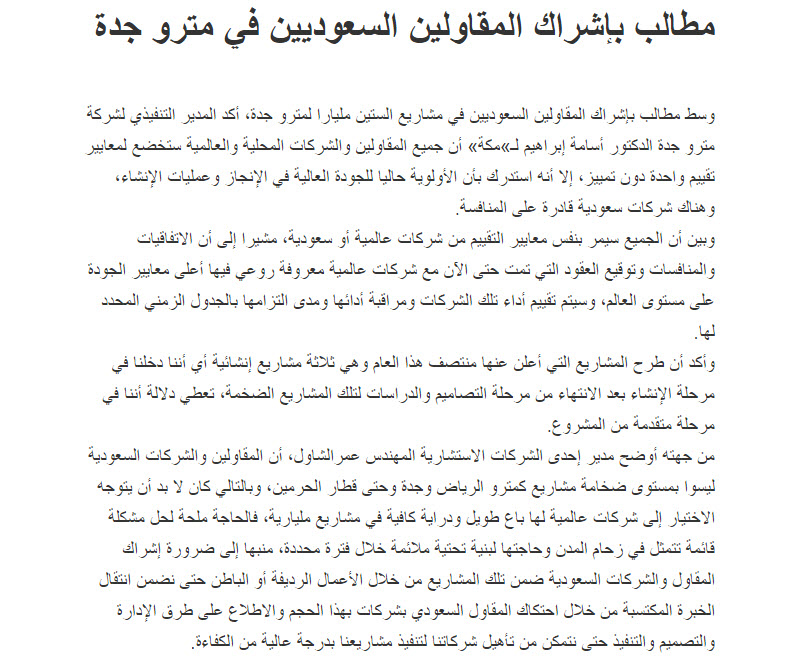 مطالب بإشراك المقاولين السعوديين في مترو جدة

وسط مطالب بإشراك المقاولين السعوديين في مشاريع الستين مليارا لمترو جدة، أكد المدير التنفيذي لشركة مترو جدة الدكتور أسامة إبراهيم لـ«مكة» أن جميع المقاولين والشركات المحلية والعالمية ستخضع لمعايير تقييم واحدة دون تمييز، إلا أنه استدرك بأن الأولوية حاليا للجودة العالية في الإنجاز وعمليات الإنشاء، وهناك شركات سعودية قادرة على المنافسة.
وبين أن الجميع سيمر بنفس معايير التقييم من شركات عالمية أو سعودية، مشيرا إلى أن الاتفاقيات والمنافسات وتوقيع العقود التي تمت حتى الآن مع شركات عالمية معروفة روعي فيها أعلى معايير الجودة على مستوى العالم، وسيتم تقييم أداء تلك الشركات ومراقبة أدائها ومدى التزامها بالجدول الزمني المحدد لها.
وأكد أن طرح المشاريع التي أعلن عنها منتصف هذا العام وهي ثلاثة مشاريع إنشائية أي أننا دخلنا في مرحلة الإنشاء بعد الانتهاء من مرحلة التصاميم والدراسات لتلك المشاريع الضخمة، تعطي دلالة أننا في مرحلة متقدمة من المشروع.
من جهته أوضح مدير إحدى الشركات الاستشارية المهندس عمرالشاول، أن المقاولين والشركات السعودية ليسوا بمستوى ضخامة مشاريع كمترو الرياض وجدة وحتى قطار الحرمين، وبالتالي كان لا بد أن يتوجه الاختيار إلى شركات عالمية لها باع طويل ودراية كافية في مشاريع مليارية، فالحاجة ملحة لحل مشكلة قائمة تتمثل في زحام المدن وحاجتها لبنية تحتية ملائمة خلال فترة محددة، منبها إلى ضرورة إشراك المقاول والشركات السعودية ضمن تلك المشاريع من خلال الأعمال الرديفة أو الباطن حتى نضمن انتقال الخبرة المكتسبة من خلال احتكاك المقاول السعودي بشركات بهذا الحجم والاطلاع على طرق الإدارة والتصميم والتنفيذ حتى نتمكن من تأهيل شركاتنا لتنفيذ مشاريعنا بدرجة عالية من الكفاءة.